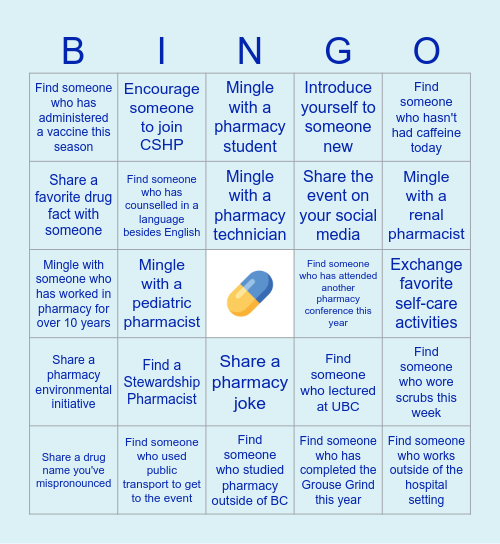 | B | I | N | G | O |
|---|---|---|---|---|
| Find someone who has administered a vaccine this season | Encourage someone to join CSHP | Mingle with a pharmacy student | Introduce yourself to someone new | Find someone who hasn't had caffeine today |
| Share a favorite drug fact with someone | Find someone who has counselled in a language besides English | Mingle with a pharmacy technician | Share the event on your social media | Mingle with a renal pharmacist |
| Mingle with someone who has worked in pharmacy for over 10 years | Mingle with a pediatric pharmacist | | Find someone who has attended another pharmacy conference this year | Exchange favorite self-care activities |
| Share a pharmacy environmental initiative | Find a Stewardship Pharmacist | Share a pharmacy joke | Find someone who lectured at UBC | Find someone who wore scrubs this week |
| Share a drug name you've mispronounced | Find someone who used public transport to get to the event | Find someone who studied pharmacy outside of BC | Find someone who has completed the Grouse Grind this year | Find someone who works outside of the hospital setting |